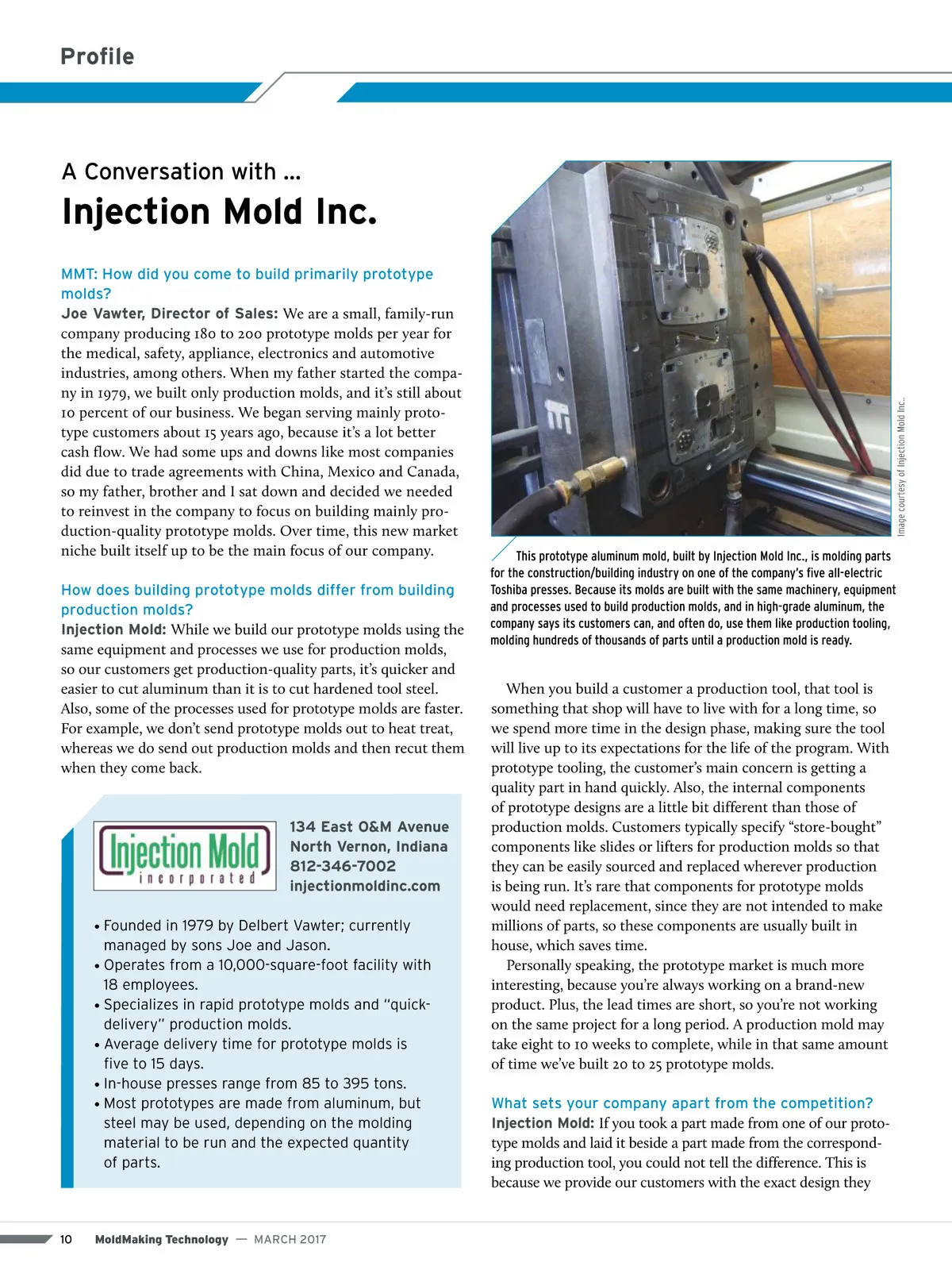 Profile

A Conversation with ...

Injection Mold Inc.

MMT: How did you come to build primarily prototype molds?

Joe Vawter, Director of Sales: We are a small, family-run company producing 180 to 200 prototype molds per year for the medical, safety, appliance, electronics and automotive industries, among others. When my father started the company in 1979, we built only production molds, and it's still about 10 percent of our business. We began serving mainly prototype customers about 15 years ago, because it's a lot better cash flow. We had some ups and downs like most companies did due to trade agreements with China, Mexico and Canada, so my father, brother and I sat down and decided we needed to reinvest in the company to focus on building mainly production-quality prototype molds. Over time, this new market niche built itself up to be the main focus of our company.

How does building prototype molds differ from building production molds?

Injection Mold: While we build our prototype molds using the same equipment and processes we use for production molds, so our customers get production-quality parts, it's quicker and easier to cut aluminum than it is to cut hardened tool steel. Also, some of the processes used for prototype molds are faster. For example, we don't send prototype molds out to heat treat, whereas we do send out production molds and then recut them when they come back.

Injection Mold incorporated

134 East O&M Avenue
North Vernon, Indiana
812-346-7002
injectionmoldinc.com

• Founded in 1979 by Delbert Vawter; currently managed by sons Joe and Jason.
• Operates from a 10,000-square-foot facility with 18 employees.
• Specializes in rapid prototype molds and "quick-delivery" production molds.
• Average delivery time for prototype molds is five to 15 days.
• In-house presses range from 85 to 395 tons.
• Most prototypes are made from aluminum, but steel may be used, depending on the molding material to be run and the expected quantity of parts.

Image courtesy of Injection Mold Inc..

This prototype aluminum mold, built by Injection Mold Inc., is molding parts for the construction/building industry on one of the company's five all-electric Toshiba presses. Because its molds are built with the same machinery, equipment and processes used to build production molds, and in high-grade aluminum, the company says its customers can, and often do, use them like production tooling, molding hundreds of thousands of parts until a production mold is ready.

When you build a customer a production tool, that tool is something that shop will have to live with for a long time, so we spend more time in the design phase, making sure the tool will live up to its expectations for the life of the program. With prototype tooling, the customer's main concern is getting a quality part in hand quickly. Also, the internal components of prototype designs are a little bit different than those of production molds. Customers typically specify "store-bought" components like slides or lifters for production molds so that they can be easily sourced and replaced wherever production is being run. It's rare that components for prototype molds would need replacement, since they are not intended to make millions of parts, so these components are usually built in house, which saves time.

Personally speaking, the prototype market is much more interesting, because you're always working on a brand-new product. Plus, the lead times are short, so you're not working on the same project for a long period. A production mold may take eight to 10 weeks to complete, while in that same amount of time we've built 20 to 25 prototype molds.

What sets your company apart from the competition?

Injection Mold: If you took a part made from one of our prototype molds and laid it beside a part made from the corresponding production tool, you could not tell the difference. This is because we provide our customers with the exact design they

10 MoldMaking Technology — MARCH 2017